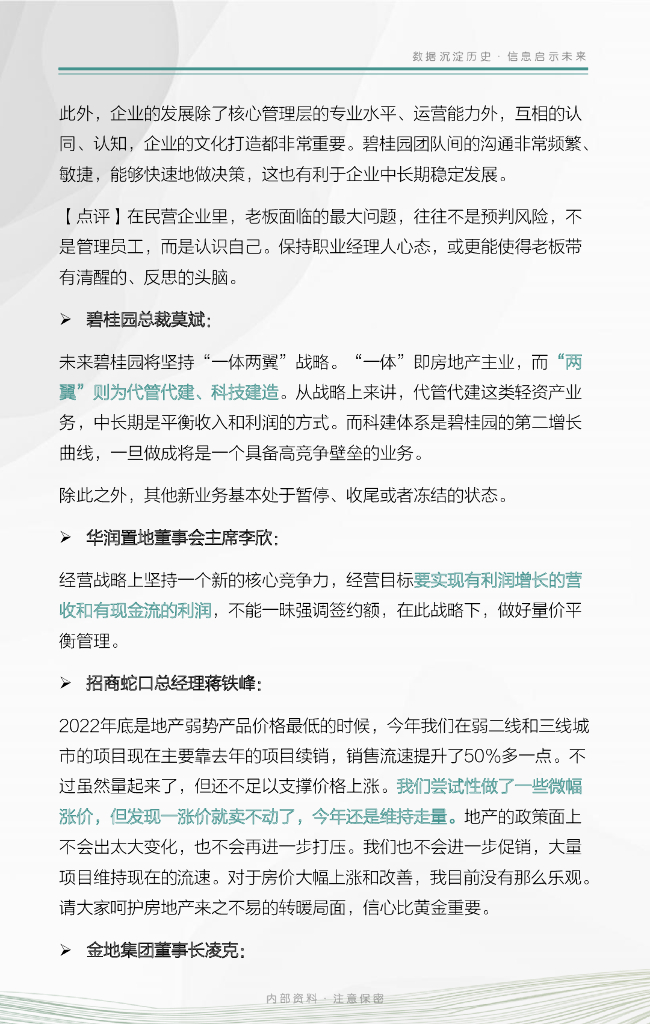 数据沉淀历史 · 信息启示未来

此外，企业的发展除了核心管理层的专业水平、运营能力外，互相的认同、认知，企业的文化打造都非常重要。碧桂园团队间的沟通非常频繁、敏捷，能够快速地做决策，这也有利于企业中长期稳定发展。

【点评】在民营企业里，老板面临的最大问题，往往不是预判风险，不是管理员工，而是认识自己。保持职业经理人心态，或更能使得老板带有清醒的、反思的头脑。

➢ 碧桂园总裁莫斌：

未来碧桂园将坚持“一体两翼”战略。“一体”即房地产主业，而“两翼”则为代管代建、科技建造。从战略上来讲，代管代建这类轻资产业务，中长期是平衡收入和利润的方式。而科建体系是碧桂园的第二增长曲线，一旦做成将是一个具备高竞争壁垒的业务。

除此之外，其他新业务基本处于暂停、收尾或者冻结的状态。

➢ 华润置地董事会主席李欣：

经营战略上坚持一个新的核心竞争力，经营目标要实现有利润增长的营收和有现金流的利润，不能一味强调签约额，在此战略下，做好量价平衡管理。

➢ 招商蛇口总经理蒋铁峰：

2022年底是地产弱势产品价格最低的时候，今年我们在弱二线和三线城市的项目现在主要靠去年的项目续销，销售流速提升了50%多一点。不过虽然量起来了，但还不足以支撑价格上涨。我们尝试性做了一些微幅涨价，但发现一涨价就卖不动了，今年还是维持走量。地产的政策面上不会出太大变化，也不会再进一步打压。我们也不会进一步促销，大量项目维持现在的流速。对于房价大幅上涨和改善，我目前没有那么乐观。请大家呵护房地产来之不易的转暖局面，信心比黄金重要。

➢ 金地集团董事长凌克：

内部资料 · 注意保密